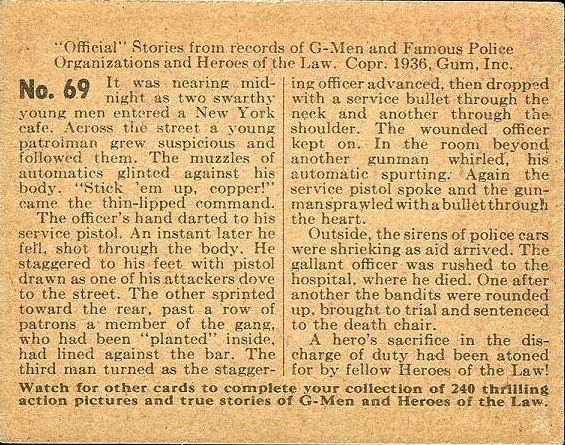 "Official" Stories from records of G-Men and Famous Police Organizations and Heroes of the Law. Copr. 1936, Gum, Inc.

No. 69 It was nearing midnight as two swarthy young men entered a New York cafe. Across the street a young patrolman grew suspicious and followed them. The muzzles of automatics glinted against his body. "Stick 'em up, copper!" came the thin-lipped command.

The officer's hand darted to his service pistol. An instant later he fell, shot through the body. He staggered to his feet with pistol drawn as one of his attackers dove to the street. The other sprinted toward the rear, past a row of patrons a member of the gang, who had been "planted" inside, had lined against the bar. The third man turned as the staggering officer advanced, then dropped with a service bullet through the neck and another through the shoulder. The wounded officer kept on. In the room beyond another gunman whirled, his automatic spurting. Again the service pistol spoke and the gunman sprawled with a bullet through the heart.

Outside, the sirens of police cars were shrieking as aid arrived. The gallant officer was rushed to the hospital, where he died. One after another the bandits were rounded up, brought to trial and sentenced to the death chair.

A hero's sacrifice in the discharge of duty had been atoned for by fellow Heroes of the Law!

Watch for other cards to complete your collection of 240 thrilling action pictures and true stories of G-Men and Heroes of the Law.